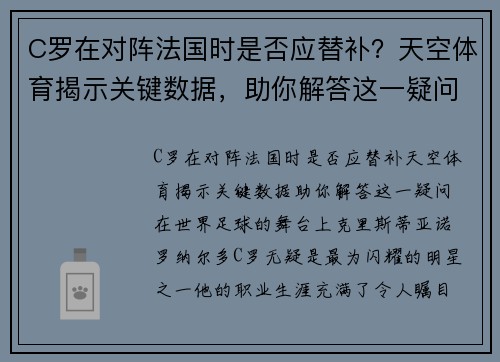 C罗在对阵法国时是否应替补？天空体育揭示关键数据，助你解答这一疑问

C罗在对阵法国时是否应替补天空体育揭示关键数据助你解答这一疑问在世界足球的舞台上克里斯蒂亚诺罗纳尔多C罗无疑是最为闪耀的明星之一他的职业生涯充满了令人瞩目